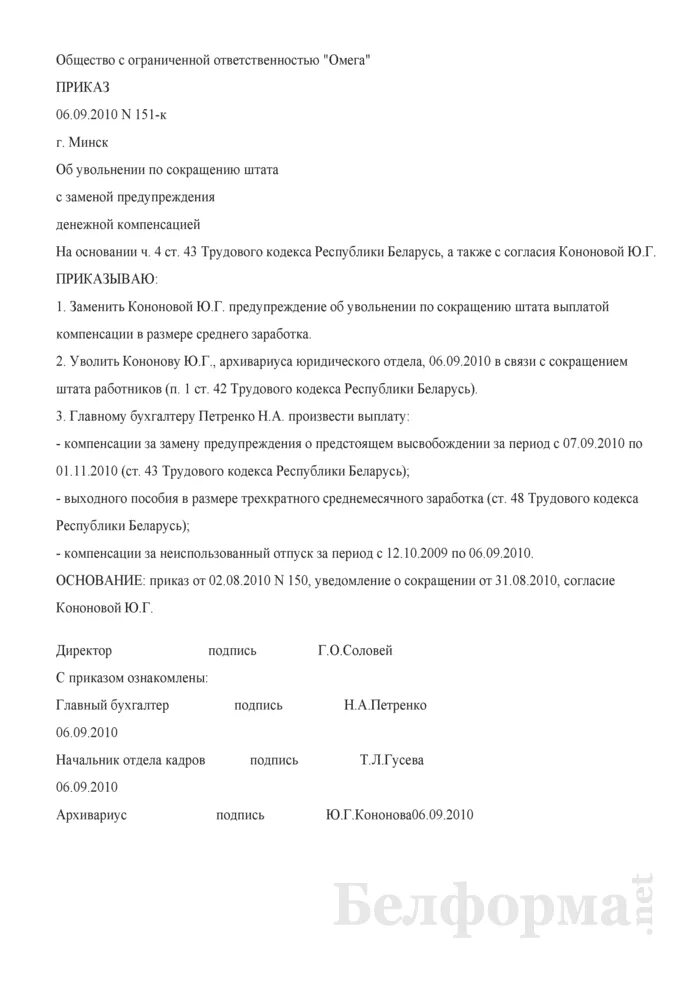 Общество с ограниченной ответственностью "Омега"

ПРИКАЗ

06.09.2010 N 151-к

г. Минск

Об увольнении по сокращению штата

с заменой предупреждения

денежной компенсацией

На основании ч. 4 ст. 43 Трудового кодекса Республики Беларусь, а также с согласия Кононовой Ю.Г.

ПРИКАЗЫВАЮ:

1. Заменить Кононовой Ю.Г. предупреждение об увольнении по сокращению штата выплатой компенсации в размере среднего заработка.

2. Уволить Кононову Ю.Г., архивариуса юридического отдела, 06.09.2010 в связи с сокращением штата работников (п. 1 ст. 42 Трудового кодекса Республики Беларусь).

3. Главному бухгалтеру Петренко Н.А. произвести выплату:

- компенсации за замену предупреждения о предстоящем высвобождении за период с 07.09.2010 по 01.11.2010 (ст. 43 Трудового кодекса Республики Беларусь);

- выходного пособия в размере трехкратного среднемесячного заработка (ст. 48 Трудового кодекса Республики Беларусь);

- компенсации за неиспользованный отпуск за период с 12.10.2009 по 06.09.2010.

ОСНОВАНИЕ: приказ от 02.08.2010 N 150, уведомление о сокращении от 31.08.2010, согласие Кононовой Ю.Г.

Директор подпись Г.О.Соловей

С приказом ознакомлены:

Главный бухгалтер подпись Н.А.Петренко

06.09.2010

Начальник отдела кадров подпись Т.Л.Гусева

06.09.2010

Архивариус подпись Ю.Г.Кононова06.09.2010

Белформа.net